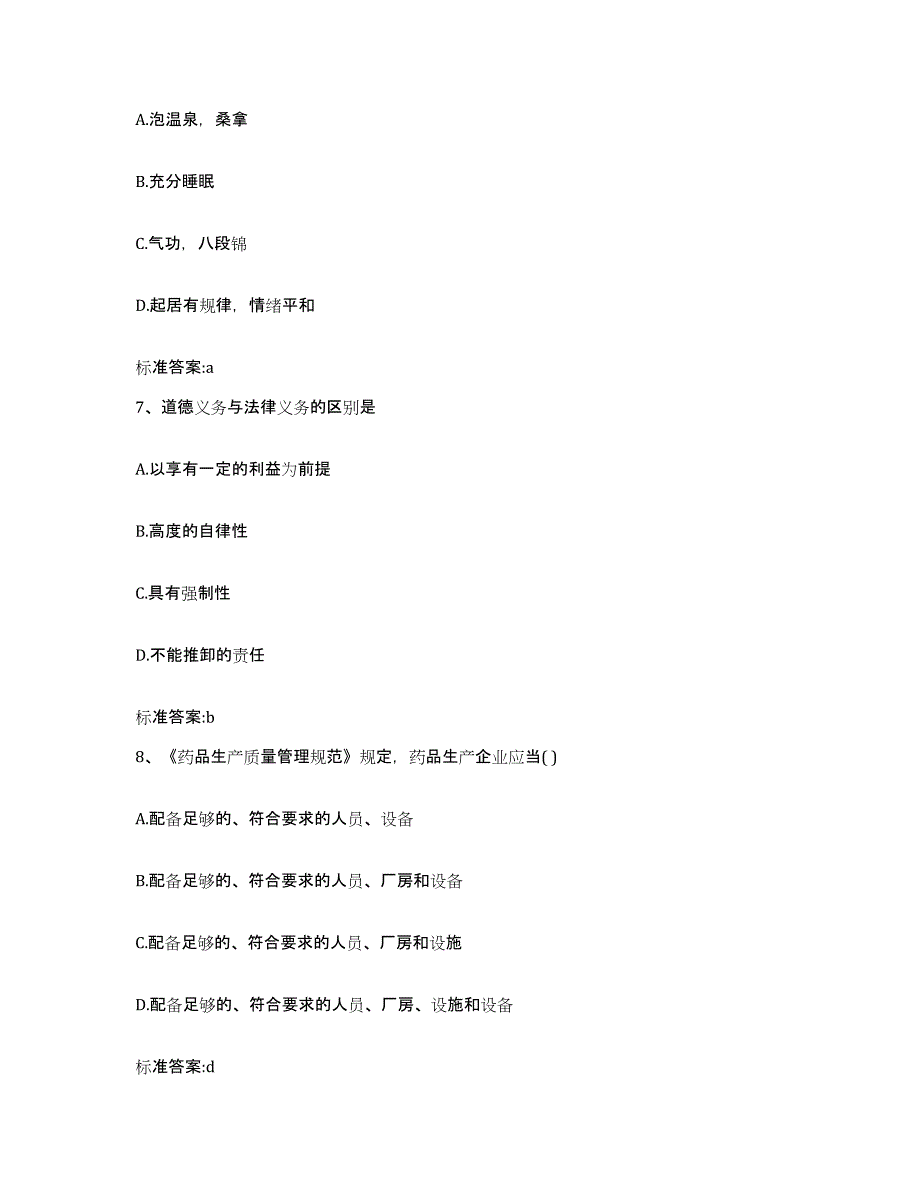 A.泡温泉，桑拿

B.充分睡眠

C.气功，八段锦

D.起居有规律，情绪平和

标准答案:a

7、道德义务与法律义务的区别是

A.以享有一定的利益为前提

B.高度的自律性

C.具有强制性

D.不能推卸的责任

标准答案:b

8、《药品生产质量管理规范》规定，药品生产企业应当( )

A.配备足够的、符合要求的人员、设备

B.配备足够的、符合要求的人员、厂房和设备

C.配备足够的、符合要求的人员、厂房和设施

D.配备足够的、符合要求的人员、厂房、设施和设备

标准答案:d